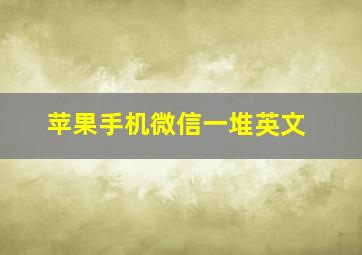 苹果手机微信一堆英文